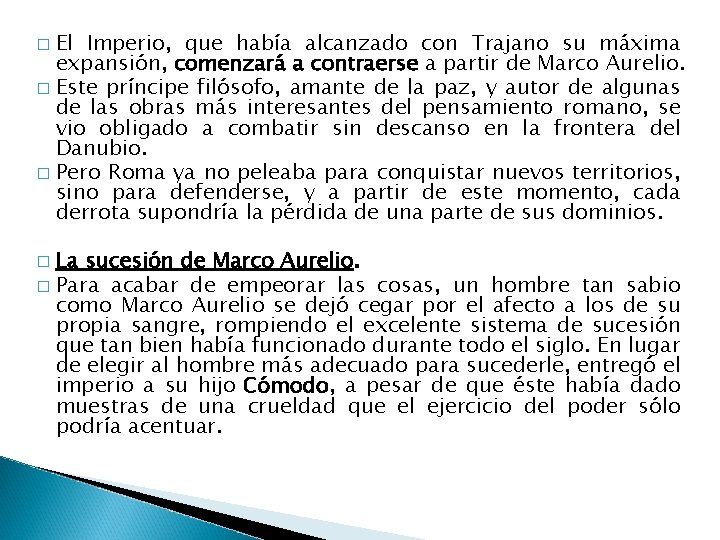 □ El Imperio, que había alcanzado con Trajano su máxima expansión, comenzará a contraerse a partir de Marco Aurelio.

□ Este príncipe filósofo, amante de la paz, y autor de algunas de las obras más interesantes del pensamiento romano, se vio obligado a combatir sin descanso en la frontera del Danubio.

□ Pero Roma ya no peleaba para conquistar nuevos territorios, sino para defenderse, y a partir de este momento, cada derrota supondría la pérdida de una parte de sus dominios.

□ La sucesión de Marco Aurelio.

□ Para acabar de empeorar las cosas, un hombre tan sabio como Marco Aurelio se dejó cegar por el afecto a los de su propia sangre, rompiendo el excelente sistema de sucesión que tan bien había funcionado durante todo el siglo. En lugar de elegir al hombre más adecuado para sucederle, entregó el imperio a su hijo Cómodo, a pesar de que éste había dado muestras de una crueldad que el ejercicio del poder sólo podría acentuar.